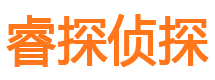 睿探侦探